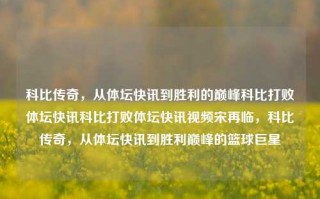 科比传奇，从体坛快讯到胜利的巅峰科比打败体坛快讯科比打败体坛快讯视频宋再临，科比传奇，从体坛快讯到胜利巅峰的篮球巨星